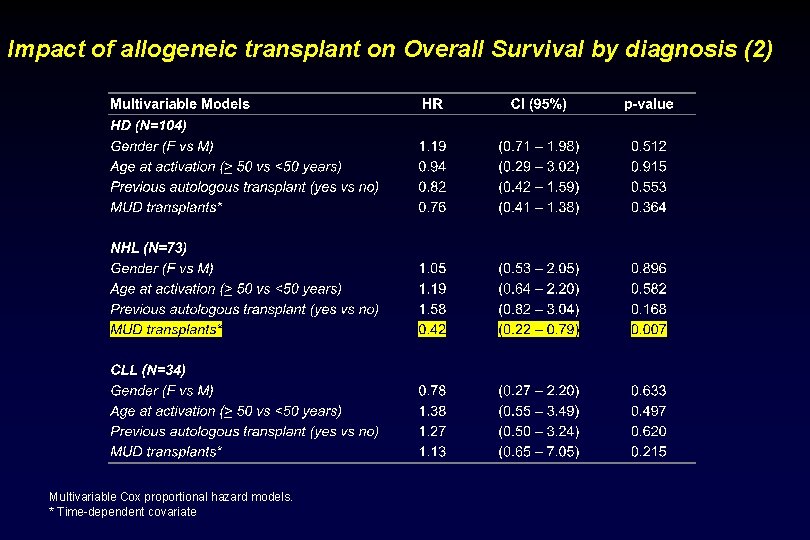 Impact of allogeneic transplant on Overall Survival by diagnosis (2)

| Multivariable Models | HR | CI (95%) | p-value |
|---|---|---|---|
| HD (N=104) | | | |
| Gender (F vs M) | 1.19 | (0.71 – 1.98) | 0.512 |
| Age at activation ($\geq$ 50 vs <50 years) | 0.94 | (0.29 – 3.02) | 0.915 |
| Previous autologous transplant (yes vs no) | 0.82 | (0.42 – 1.59) | 0.553 |
| MUD transplants* | 0.76 | (0.41 – 1.38) | 0.364 |
| NHL (N=73) | | | |
| Gender (F vs M) | 1.05 | (0.53 – 2.05) | 0.896 |
| Age at activation ($\geq$ 50 vs <50 years) | 1.19 | (0.64 – 2.20) | 0.582 |
| Previous autologous transplant (yes vs no) | 1.58 | (0.82 – 3.04) | 0.168 |
| MUD transplants* | 0.42 | (0.22 – 0.79) | 0.007 |
| CLL (N=34) | | | |
| Gender (F vs M) | 0.78 | (0.27 – 2.20) | 0.633 |
| Age at activation ($\geq$ 50 vs <50 years) | 1.38 | (0.55 – 3.49) | 0.497 |
| Previous autologous transplant (yes vs no) | 1.27 | (0.50 – 3.24) | 0.620 |
| MUD transplants* | 1.13 | (0.65 – 7.05) | 0.215 |

Multivariable Cox proportional hazard models.
* Time-dependent covariate